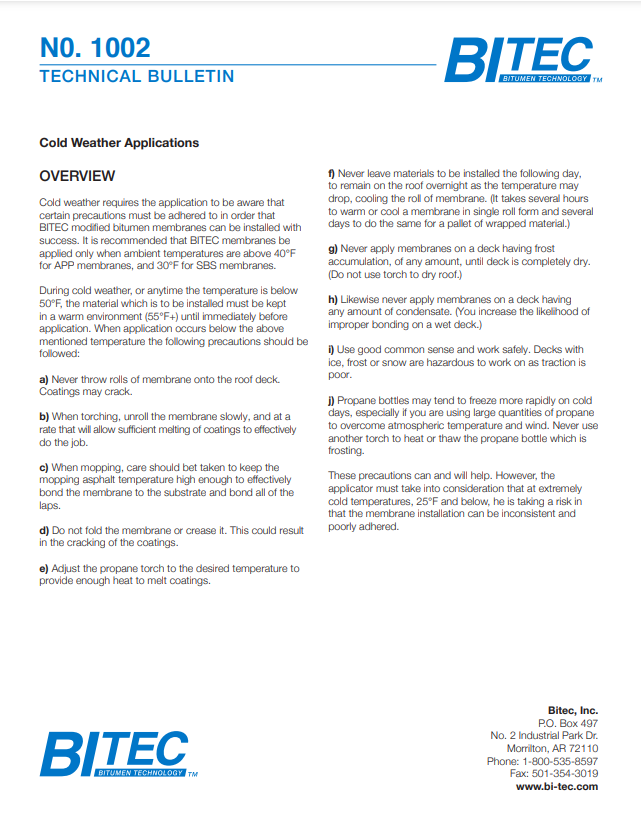 N0. 1002
TECHNICAL BULLETIN

BITEC
BITUMEN TECHNOLOGY TM

Cold Weather Applications

OVERVIEW

Cold weather requires the application to be aware that certain precautions must be adhered to in order that BITEC modified bitumen membranes can be installed with success. It is recommended that BITEC membranes be applied only when ambient temperatures are above 40°F for APP membranes, and 30°F for SBS membranes.

During cold weather, or anytime the temperature is below 50°F, the material which is to be installed must be kept in a warm environment (55°F+) until immediately before application. When application occurs below the above mentioned temperature the following precautions should be followed:

a) Never throw rolls of membrane onto the roof deck. Coatings may crack.

b) When torching, unroll the membrane slowly, and at a rate that will allow sufficient melting of coatings to effectively do the job.

c) When mopping, care should bet taken to keep the mopping asphalt temperature high enough to effectively bond the membrane to the substrate and bond all of the laps.

d) Do not fold the membrane or crease it. This could result in the cracking of the coatings.

e) Adjust the propane torch to the desired temperature to provide enough heat to melt coatings.

f) Never leave materials to be installed the following day, to remain on the roof overnight as the temperature may drop, cooling the roll of membrane. (It takes several hours to warm or cool a membrane in single roll form and several days to do the same for a pallet of wrapped material.)

g) Never apply membranes on a deck having frost accumulation, of any amount, until deck is completely dry. (Do not use torch to dry roof.)

h) Likewise never apply membranes on a deck having any amount of condensate. (You increase the likelihood of improper bonding on a wet deck.)

i) Use good common sense and work safely. Decks with ice, frost or snow are hazardous to work on as traction is poor.

j) Propane bottles may tend to freeze more rapidly on cold days, especially if you are using large quantities of propane to overcome atmospheric temperature and wind. Never use another torch to heat or thaw the propane bottle which is frosting.

These precautions can and will help. However, the applicator must take into consideration that at extremely cold temperatures, 25°F and below, he is taking a risk in that the membrane installation can be inconsistent and poorly adhered.

BITEC
BITUMEN TECHNOLOGY TM

Bitec, Inc.
P.O. Box 497
No. 2 Industrial Park Dr.
Morrilton, AR 72110
Phone: 1-800-535-8597
Fax: 501-354-3019
www.bi-tec.com